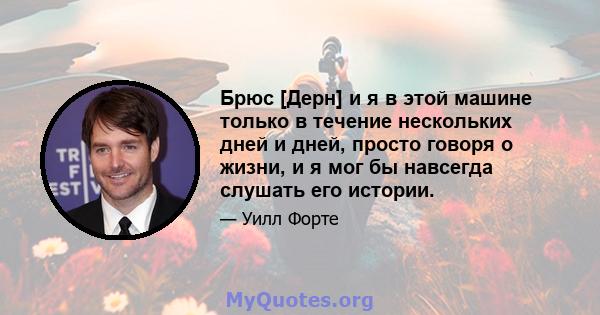 TR
F
EST

Брюс [Дерн] и я в этой машине только в течение нескольких дней и дней, просто говоря о жизни, и я мог бы навсегда слушать его истории.

— Уилл Форте

MyQuotes.org